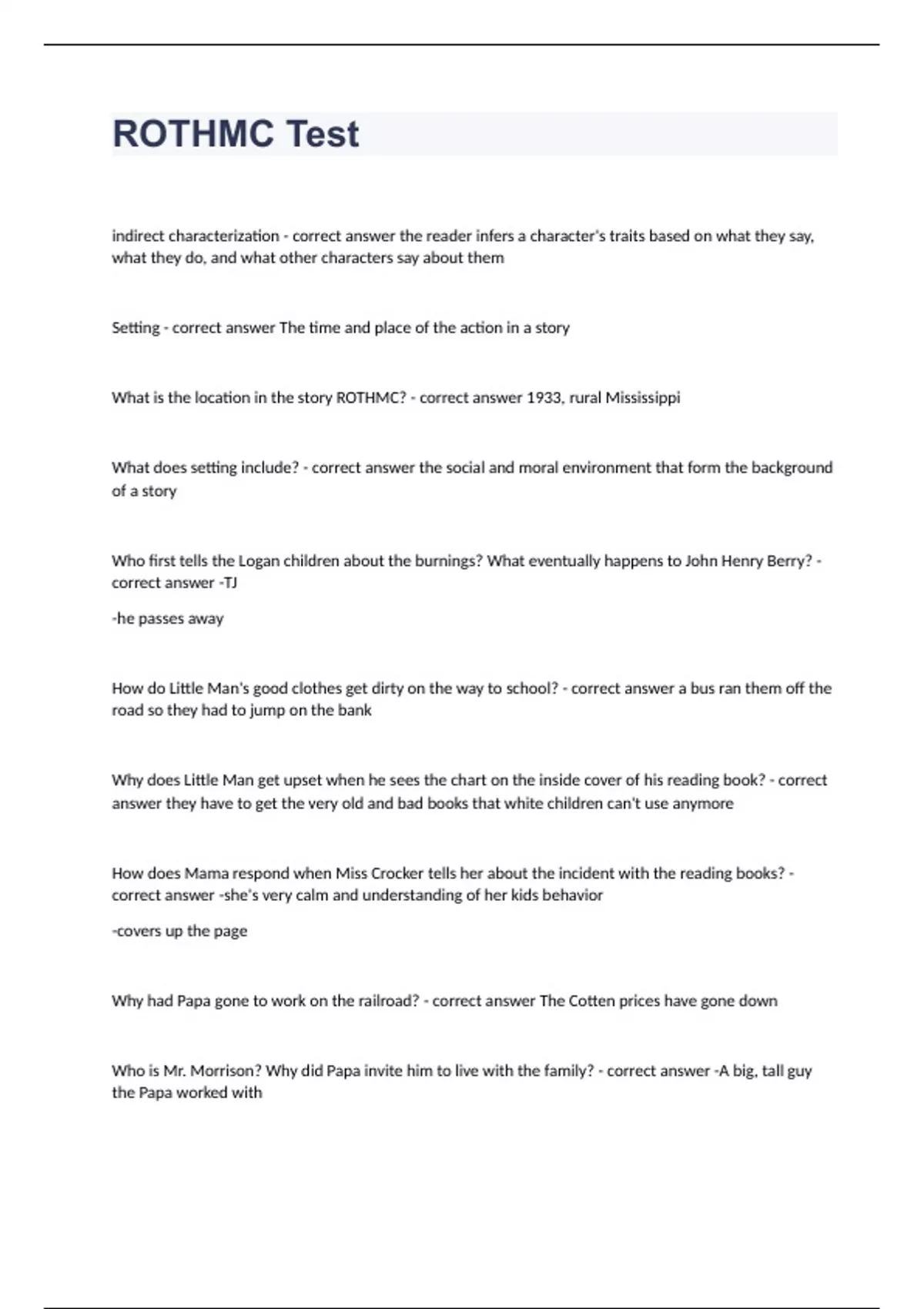 ROTHMC Test

indirect characterization - correct answer the reader infers a character's traits based on what they say, what they do, and what other characters say about them

Setting - correct answer The time and place of the action in a story

What is the location in the story ROTHMC? - correct answer 1933, rural Mississippi

What does setting include? - correct answer the social and moral environment that form the background of a story

Who first tells the Logan children about the burnings? What eventually happens to John Henry Berry? - correct answer -TJ

-he passes away

How do Little Man's good clothes get dirty on the way to school? - correct answer a bus ran them off the road so they had to jump on the bank

Why does Little Man get upset when he sees the chart on the inside cover of his reading book? - correct answer they have to get the very old and bad books that white children can't use anymore

How does Mama respond when Miss Crocker tells her about the incident with the reading books? - correct answer -she's very calm and understanding of her kids behavior

-covers up the page

Why had Papa gone to work on the railroad? - correct answer The Cotten prices have gone down

Who is Mr. Morrison? Why did Papa invite him to live with the family? - correct answer -A big, tall guy the Papa worked with